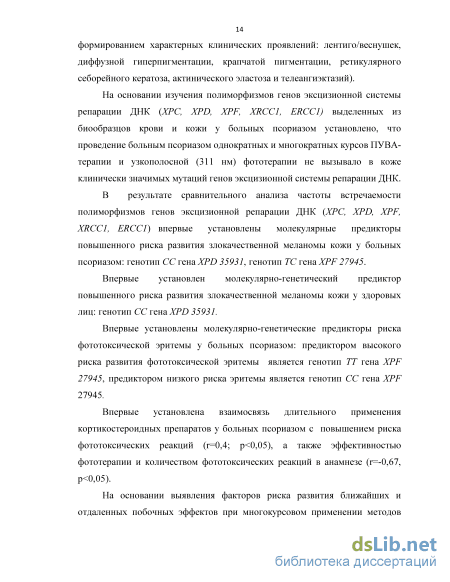 14

формированием характерных клинических проявлений: лентиго/веснушек, диффузной гиперпигментации, крапчатой пигментации, ретикулярного себорейного кератоза, актинического эластоза и телеангиэктазий).

На основании изучения полиморфизмов генов эксцизионной системы репарации ДНК (XPC, XPD, XPF, XRCC1, ERCC1) выделенных из биообразцов крови и кожи у больных псориазом установлено, что проведение больным псориазом однократных и многократных курсов ПУВА-терапии и узкополосной (311 нм) фототерапии не вызывало в коже клинически значимых мутаций генов эксцизионной системы репарации ДНК.

В результате сравнительного анализа частоты встречаемости полиморфизмов генов эксцизионной репарации ДНК (XPC, XPD, XPF, XRCC1, ERCC1) впервые установлены молекулярные предикторы повышенного риска развития злокачественной меланомы кожи у больных псориазом: генотип CC гена XPD 35931, генотип TC гена XPF 27945.

Впервые установлен молекулярно-генетический предиктор повышенного риска развития злокачественной меланомы кожи у здоровых лиц: генотип CC гена XPD 35931.

Впервые установлены молекулярно-генетические предикторы риска фототоксической эритемы у больных псориазом: предиктором высокого риска развития фототоксической эритемы является генотип TT гена XPF 27945, предиктором низкого риска эритемы является генотип CC гена XPF 27945.

Впервые установлена взаимосвязь длительного применения кортикостероидных препаратов у больных псориазом с повышением риска фототоксических реакций (r=0,4; p<0,05), а также эффективностью фототерапии и количеством фототоксических реакций в анамнезе (r=-0,67, p<0,05).

На основании выявления факторов риска развития ближайших и отдаленных побочных эффектов при многокурсовом применении методов

dsLib.net
библиотека диссертаций